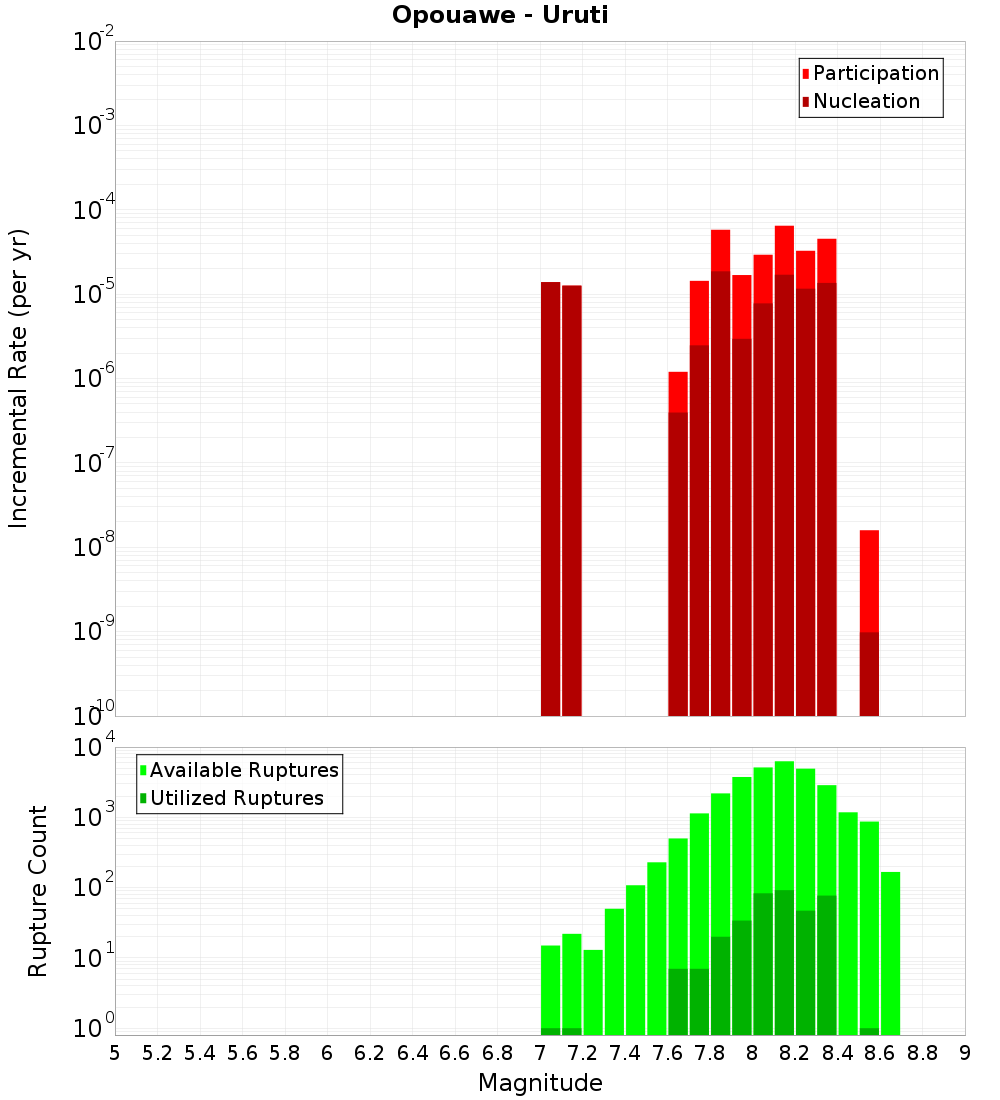 Opouawe - Uruti

Participation
Nucleation

Incremental Rate (per yr)

$10^{-2}$
$10^{-3}$
$10^{-4}$
$10^{-5}$
$10^{-6}$
$10^{-7}$
$10^{-8}$
$10^{-9}$
$10^{-10}$

Available Ruptures
Utilized Ruptures

Rupture Count

$10^{4}$
$10^{3}$
$10^{2}$
$10^{1}$
$10^{0}$

5 5.2 5.4 5.6 5.8 6 6.2 6.4 6.6 6.8 7 7.2 7.4 7.6 7.8 8 8.2 8.4 8.6 8.8 9

Magnitude